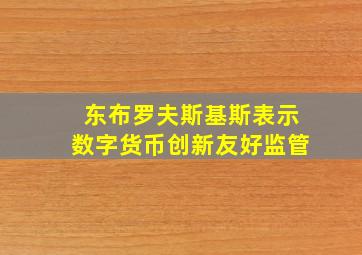 东布罗夫斯基斯表示
数字货币创新友好监管